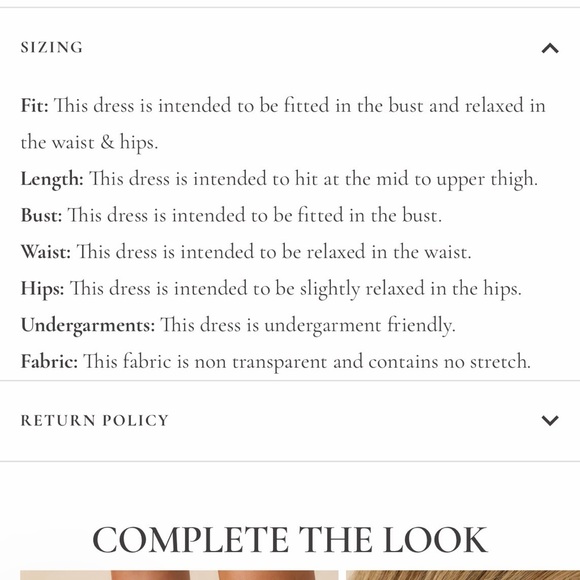 SIZING

Fit: This dress is intended to be fitted in the bust and relaxed in the waist & hips.

Length: This dress is intended to hit at the mid to upper thigh.

Bust: This dress is intended to be fitted in the bust.

Waist: This dress is intended to be relaxed in the waist.

Hips: This dress is intended to be slightly relaxed in the hips.

Undergarments: This dress is undergarment friendly.

Fabric: This fabric is non transparent and contains no stretch.

RETURN POLICY

COMPLETE THE LOOK